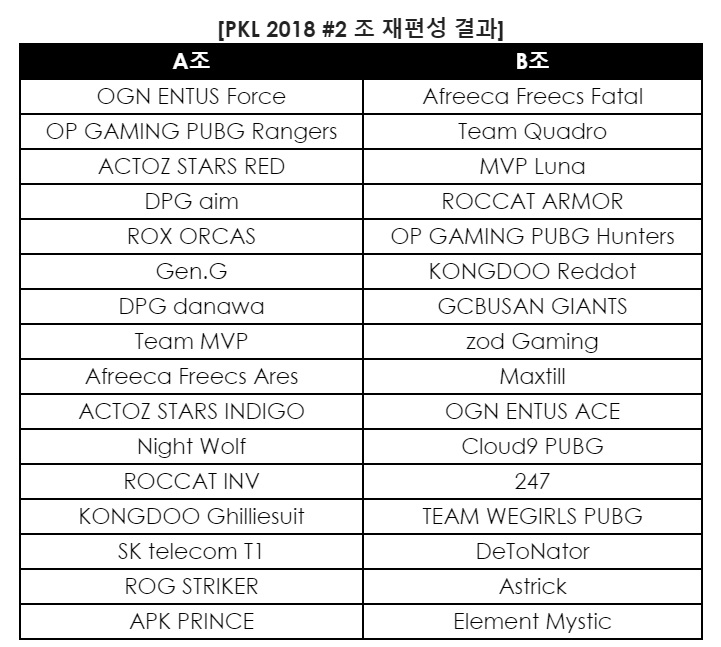 [PKL 2018 #2 조 재편성 결과]

| A조 | B조 |
|---|---|
| OGN ENTUS Force | Afreeca Freecs Fatal |
| OP GAMING PUBG Rangers | Team Quadro |
| ACTOZ STARS RED | MVP Luna |
| DPG aim | ROCCAT ARMOR |
| ROX ORCAS | OP GAMING PUBG Hunters |
| Gen.G | KONGDOO Reddot |
| DPG danawa | GCBUSAN GIANTS |
| Team MVP | zod Gaming |
| Afreeca Freecs Ares | Maxtill |
| ACTOZ STARS INDIGO | OGN ENTUS ACE |
| Night Wolf | Cloud9 PUBG |
| ROCCAT INV | 247 |
| KONGDOO Ghilliesuit | TEAM WEGIRLS PUBG |
| SK telecom T1 | DeToNator |
| ROG STRIKER | Astrick |
| APK PRINCE | Element Mystic |